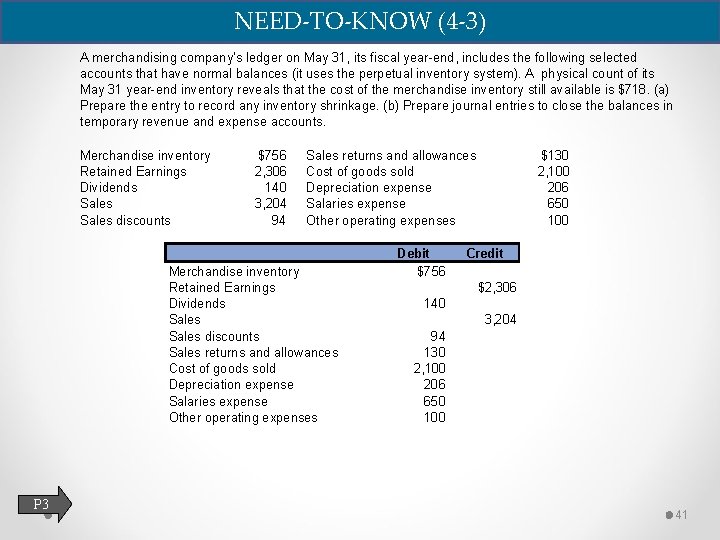 NEED-TO-KNOW (4-3)

A merchandising company's ledger on May 31, its fiscal year-end, includes the following selected accounts that have normal balances (it uses the perpetual inventory system). A physical count of its May 31 year-end inventory reveals that the cost of the merchandise inventory still available is $718. (a) Prepare the entry to record any inventory shrinkage. (b) Prepare journal entries to close the balances in temporary revenue and expense accounts.

| | | | |
|---|---|---|---|
| Merchandise inventory | $756 | Sales returns and allowances | $130 |
| Retained Earnings | 2,306 | Cost of goods sold | 2,100 |
| Dividends | 140 | Depreciation expense | 206 |
| Sales | 3,204 | Salaries expense | 650 |
| Sales discounts | 94 | Other operating expenses | 100 |

| | Debit | Credit |
|---|---|---|
| Merchandise inventory | $756 | |
| Retained Earnings | | $2,306 |
| Dividends | 140 | |
| Sales | | 3,204 |
| Sales discounts | 94 | |
| Sales returns and allowances | 130 | |
| Cost of goods sold | 2,100 | |
| Depreciation expense | 206 | |
| Salaries expense | 650 | |
| Other operating expenses | 100 | |

P3

41